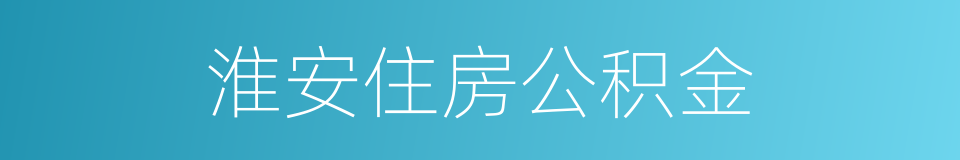 淮安住房公积金